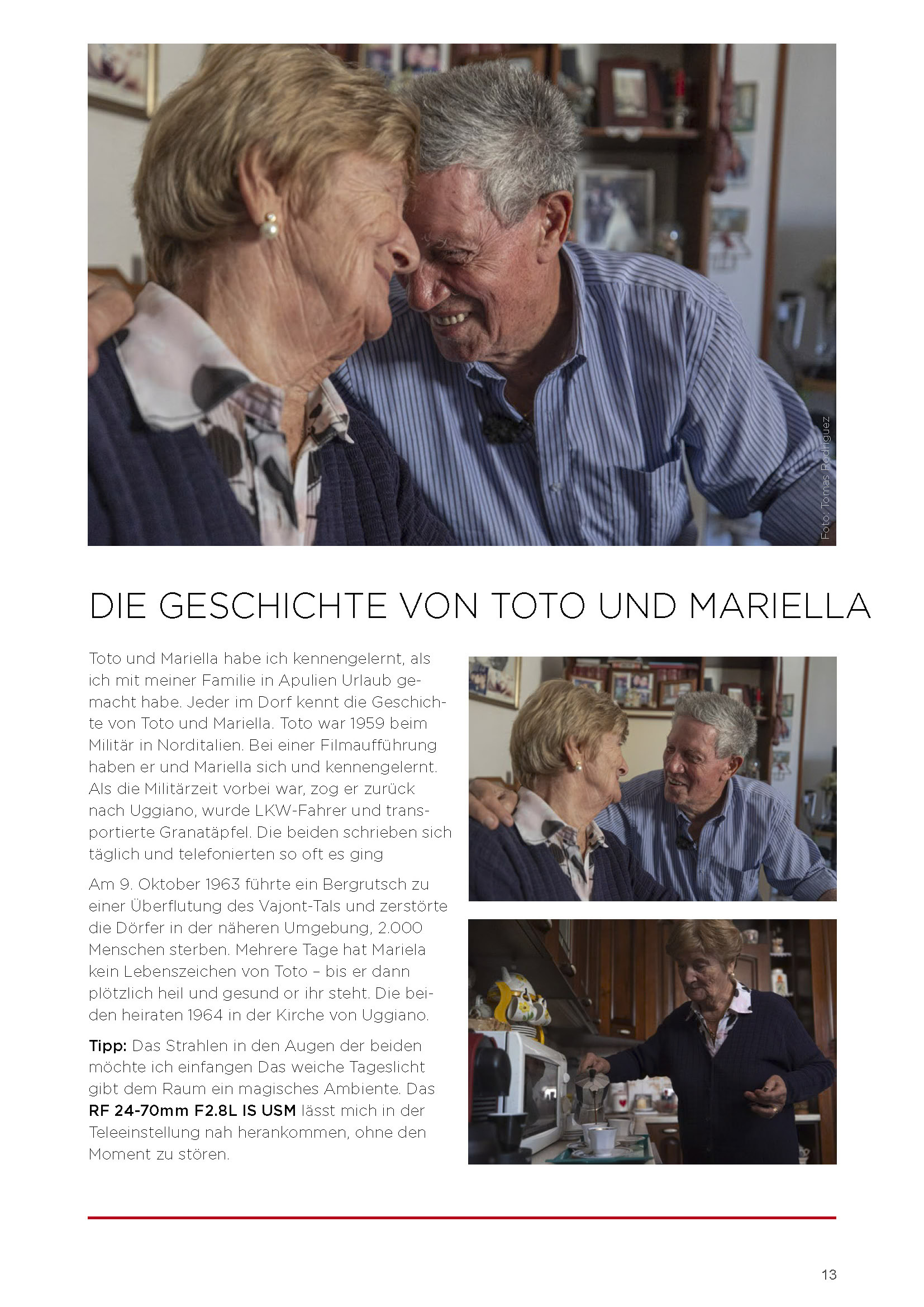 Foto: Tomas Rodriguez

DIE GESCHICHTE VON TOTO UND MARIELLA

Toto und Mariella habe ich kennengelernt, als ich mit meiner Familie in Apulien Urlaub gemacht habe. Jeder im Dorf kennt die Geschichte von Toto und Mariella. Toto war 1959 beim Militär in Norditalien. Bei einer Filmaufführung haben er und Mariella sich und kennengelernt. Als die Militärzeit vorbei war, zog er zurück nach Uggiano, wurde LKW-Fahrer und transportierte Granatäpfel. Die beiden schrieben sich täglich und telefonierten so oft es ging

Am 9. Oktober 1963 führte ein Bergrutsch zu einer Überflutung des Vajont-Tals und zerstörte die Dörfer in der näheren Umgebung, 2.000 Menschen sterben. Mehrere Tage hat Mariela kein Lebenszeichen von Toto – bis er dann plötzlich heil und gesund or ihr steht. Die beiden heiraten 1964 in der Kirche von Uggiano.

Tipp: Das Strahlen in den Augen der beiden möchte ich einfangen Das weiche Tageslicht gibt dem Raum ein magisches Ambiente. Das RF 24-70mm F2.8L IS USM lässt mich in der Teleeinstellung nah herankommen, ohne den Moment zu stören.

13